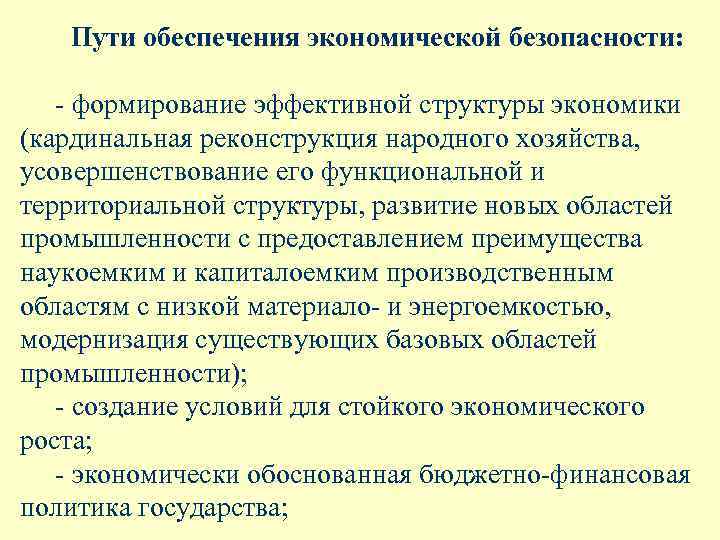 Пути обеспечения экономической безопасности:

- формирование эффективной структуры экономики (кардинальная реконструкция народного хозяйства, усовершенствование его функциональной и территориальной структуры, развитие новых областей промышленности с предоставлением преимущества наукоемким и капиталоемким производственным областям с низкой материало- и энергоемкостью, модернизация существующих базовых областей промышленности);

- создание условий для стойкого экономического роста;

- экономически обоснованная бюджетно-финансовая политика государства;